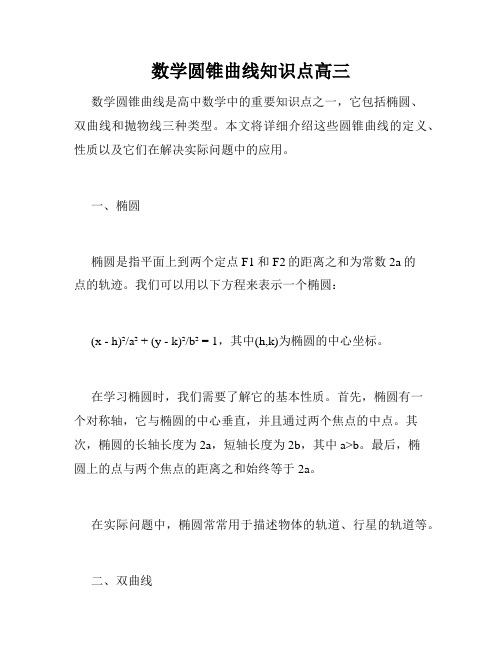 数学圆锥曲线知识点高三

数学圆锥曲线是高中数学中的重要知识点之一，它包括椭圆、双曲线和抛物线三种类型。本文将详细介绍这些圆锥曲线的定义、性质以及它们在解决实际问题中的应用。

一、椭圆

椭圆是指平面上到两个定点 F1 和 F2 的距离之和为常数 2a 的点的轨迹。我们可以用以下方程来表示一个椭圆：

$(x - h)^2/a^2 + (y - k)^2/b^2 = 1$，其中(h,k)为椭圆的中心坐标。

在学习椭圆时，我们需要了解它的基本性质。首先，椭圆有一个对称轴，它与椭圆的中心垂直，并且通过两个焦点的中点。其次，椭圆的长轴长度为 2a，短轴长度为 2b，其中 a>b。最后，椭圆上的点与两个焦点的距离之和始终等于 2a。

在实际问题中，椭圆常常用于描述物体的轨道、行星的轨道等。

二、双曲线